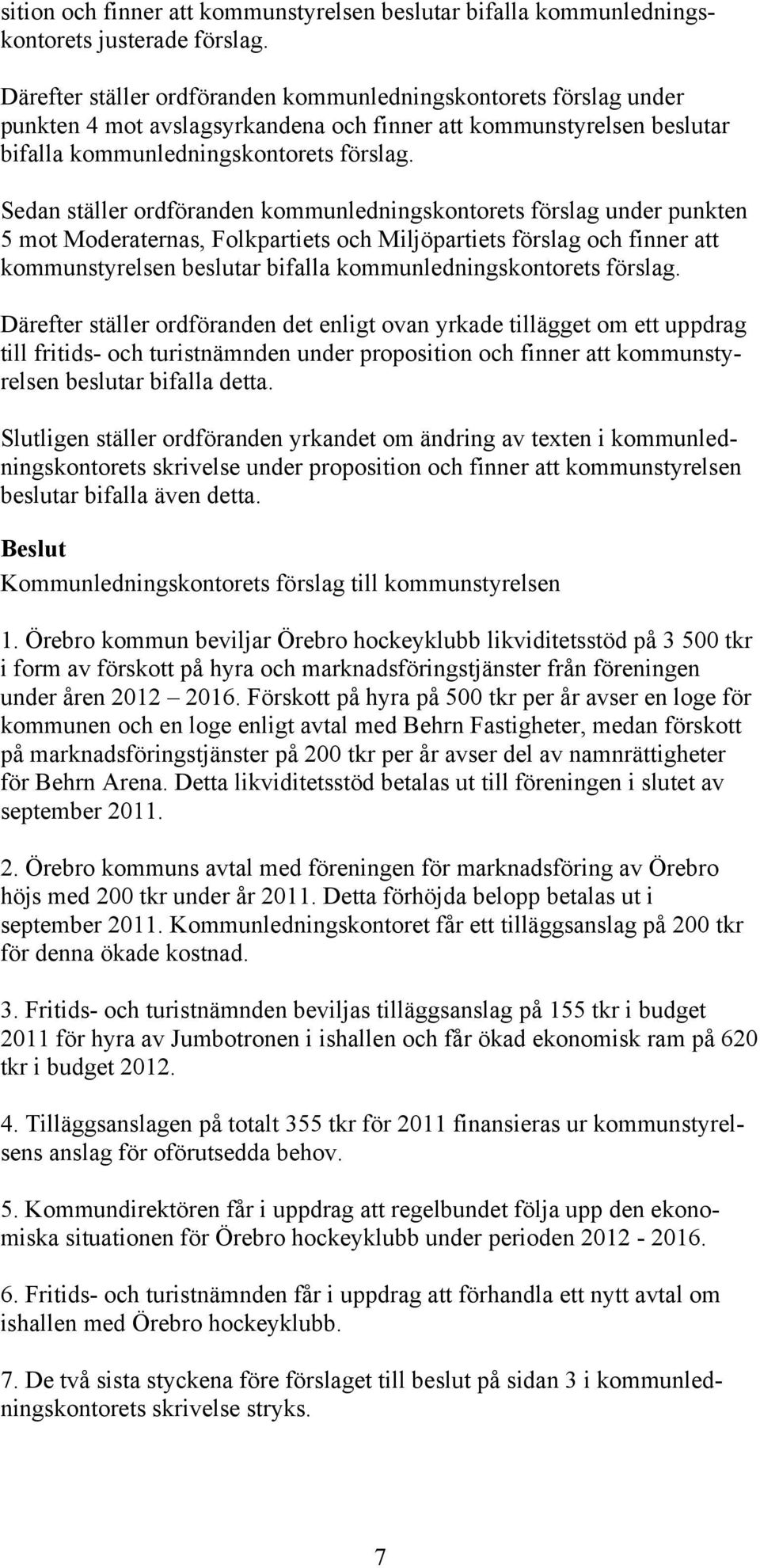 sition och finner att kommunstyrelsen beslutar bifalla kommunledningskontorets justerade förslag.

Därefter ställer ordföranden kommunledningskontorets förslag under punkten 4 mot avslagsyrkandena och finner att kommunstyrelsen beslutar bifalla kommunledningskontorets förslag.

Sedan ställer ordföranden kommunledningskontorets förslag under punkten 5 mot Moderaternas, Folkpartiets och Miljöpartiets förslag och finner att kommunstyrelsen beslutar bifalla kommunledningskontorets förslag.

Därefter ställer ordföranden det enligt ovan yrkade tillägget om ett uppdrag till fritids- och turistnämnden under proposition och finner att kommunstyrelsen beslutar bifalla detta.

Slutligen ställer ordföranden yrkandet om ändring av texten i kommunledningskontorets skrivelse under proposition och finner att kommunstyrelsen beslutar bifalla även detta.

Beslut
Kommunledningskontorets förslag till kommunstyrelsen

1. Örebro kommun beviljar Örebro hockeyklubb likviditetsstöd på 3 500 tkr i form av förskott på hyra och marknadsföringstjänster från föreningen under åren 2012 2016. Förskott på hyra på 500 tkr per år avser en loge för kommunen och en loge enligt avtal med Behrn Fastigheter, medan förskott på marknadsföringstjänster på 200 tkr per år avser del av namnrättigheter för Behrn Arena. Detta likviditetsstöd betalas ut till föreningen i slutet av september 2011.

2. Örebro kommuns avtal med föreningen för marknadsföring av Örebro höjs med 200 tkr under år 2011. Detta förhöjda belopp betalas ut i september 2011. Kommunledningskontoret får ett tilläggsanslag på 200 tkr för denna ökade kostnad.

3. Fritids- och turistnämnden beviljas tilläggsanslag på 155 tkr i budget 2011 för hyra av Jumbotronen i ishallen och får ökad ekonomisk ram på 620 tkr i budget 2012.

4. Tilläggsanslagen på totalt 355 tkr för 2011 finansieras ur kommunstyrelsens anslag för oförutsedda behov.

5. Kommundirektören får i uppdrag att regelbundet följa upp den ekonomiska situationen för Örebro hockeyklubb under perioden 2012 - 2016.

6. Fritids- och turistnämnden får i uppdrag att förhandla ett nytt avtal om ishallen med Örebro hockeyklubb.

7. De två sista styckena före förslaget till beslut på sidan 3 i kommunledningskontorets skrivelse stryks.

7